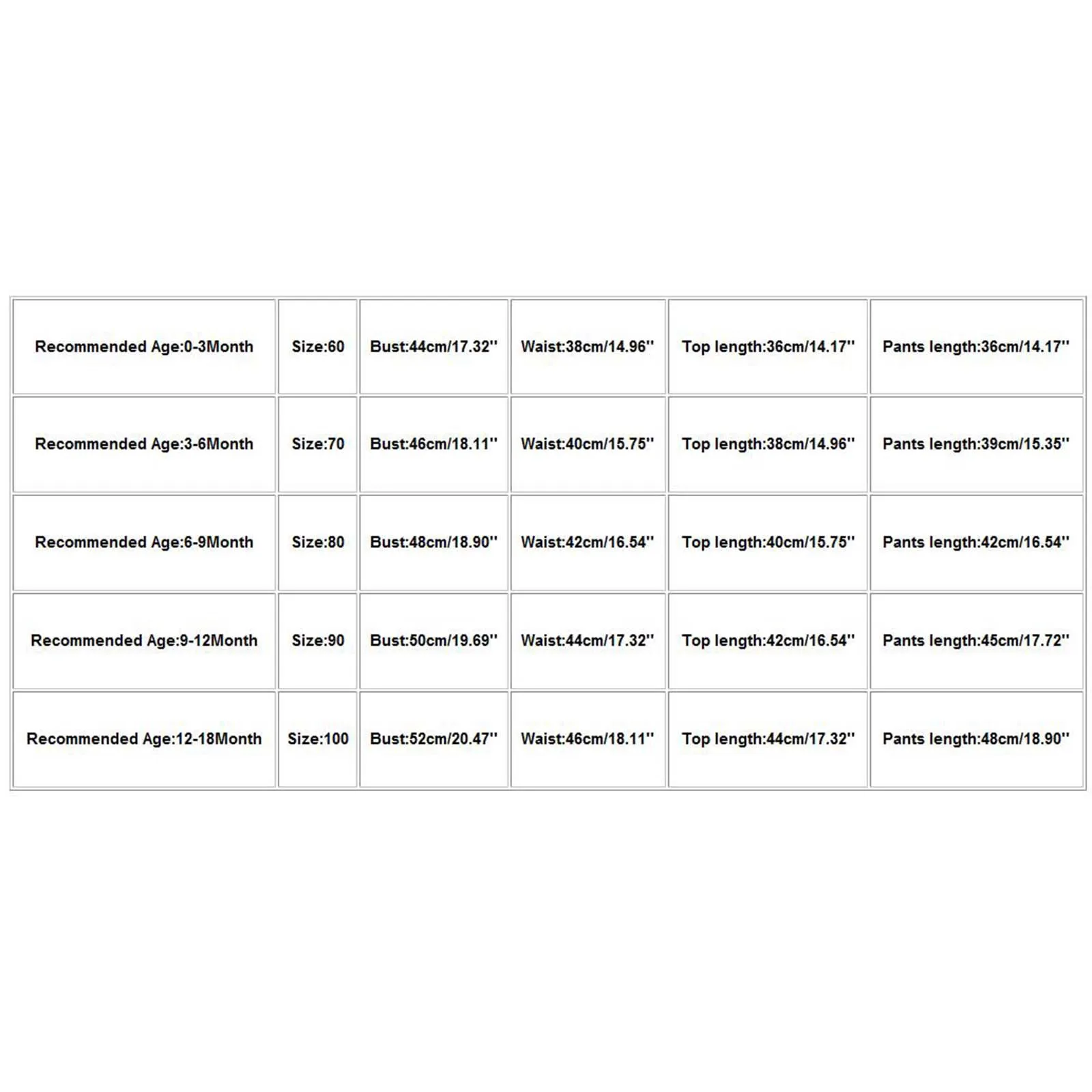 | Recommended Age:0-3Month | Size:60 | Bust:44cm/17.32'' | Waist:38cm/14.96'' | Top length:36cm/14.17'' | Pants length:36cm/14.17'' |
|---|---|---|---|---|---|
| Recommended Age:3-6Month | Size:70 | Bust:46cm/18.11'' | Waist:40cm/15.75'' | Top length:38cm/14.96'' | Pants length:39cm/15.35'' |
| Recommended Age:6-9Month | Size:80 | Bust:48cm/18.90'' | Waist:42cm/16.54'' | Top length:40cm/15.75'' | Pants length:42cm/16.54'' |
| Recommended Age:9-12Month | Size:90 | Bust:50cm/19.69'' | Waist:44cm/17.32'' | Top length:42cm/16.54'' | Pants length:45cm/17.72'' |
| Recommended Age:12-18Month | Size:100 | Bust:52cm/20.47'' | Waist:46cm/18.11'' | Top length:44cm/17.32'' | Pants length:48cm/18.90'' |